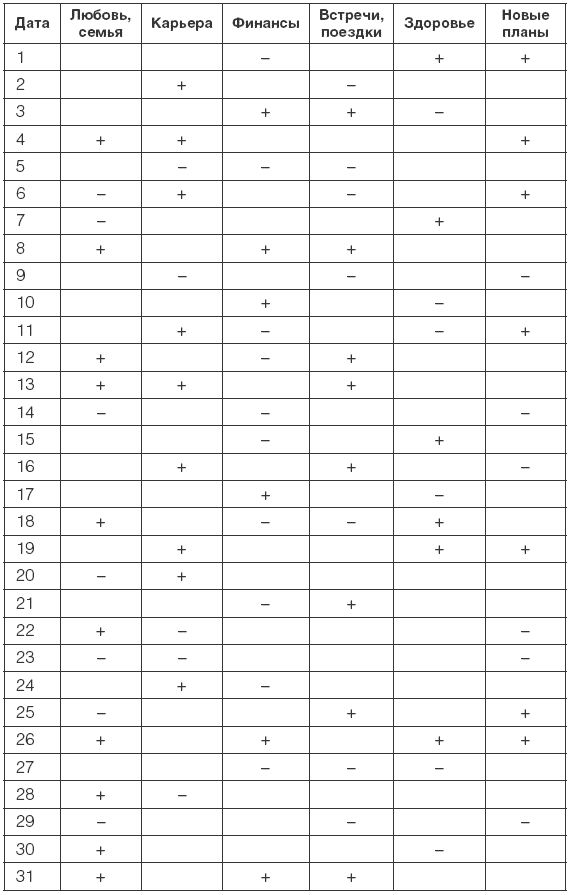 | Дата | Любовь, семья | Карьера | Финансы | Встречи, поездки | Здоровье | Новые планы |
|---|---|---|---|---|---|---|
| 1 | | | – | | + | + |
| 2 | | + | | – | | |
| 3 | | | + | + | – | |
| 4 | + | + | | | | + |
| 5 | | – | – | – | | |
| 6 | – | + | | – | | + |
| 7 | – | | | | + | |
| 8 | + | | + | + | | |
| 9 | | – | | – | | – |
| 10 | | | + | | – | |
| 11 | | + | – | | – | + |
| 12 | + | | – | + | | |
| 13 | + | + | | + | | |
| 14 | – | | – | | | – |
| 15 | | | – | | + | |
| 16 | | + | | + | | – |
| 17 | | | + | | – | |
| 18 | + | | – | – | + | |
| 19 | | + | | | + | + |
| 20 | – | + | | | | |
| 21 | | | – | + | | |
| 22 | + | – | | | | – |
| 23 | – | – | | | | – |
| 24 | | + | – | | | |
| 25 | – | | | + | | + |
| 26 | + | | + | | + | + |
| 27 | | | – | – | – | |
| 28 | + | – | | | | |
| 29 | – | | | – | | – |
| 30 | + | | | | – | |
| 31 | + | | + | + | | |